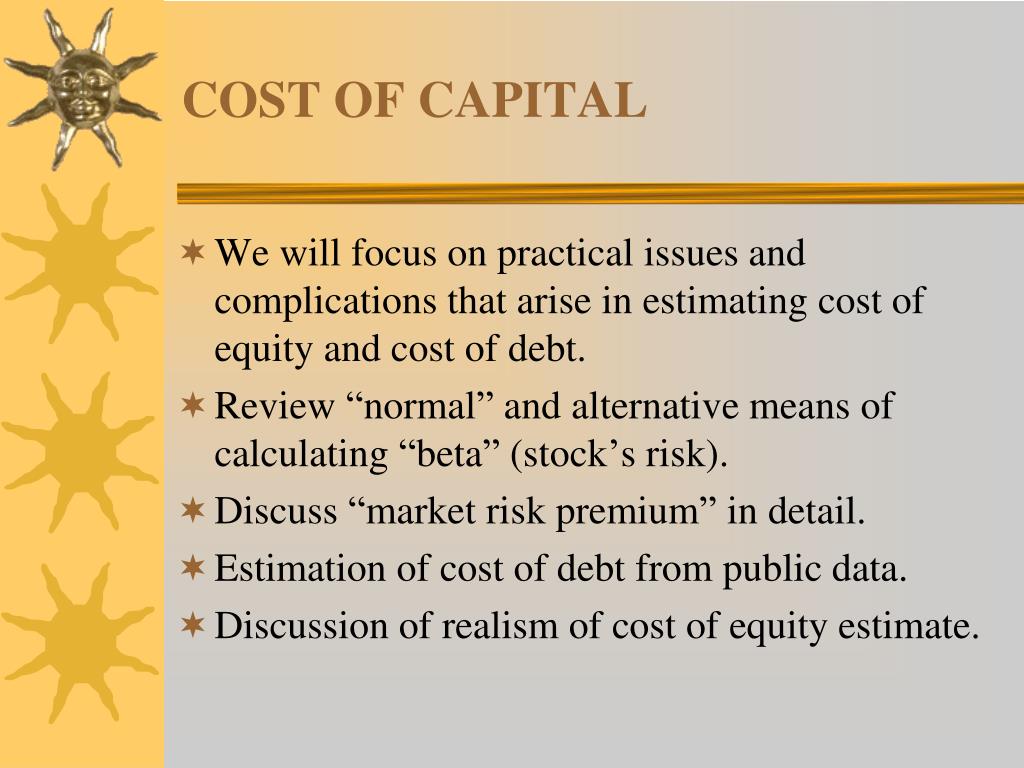 COST OF CAPITAL

✶ We will focus on practical issues and complications that arise in estimating cost of equity and cost of debt.
✶ Review “normal” and alternative means of calculating “beta” (stock’s risk).
✶ Discuss “market risk premium” in detail.
✶ Estimation of cost of debt from public data.
✶ Discussion of realism of cost of equity estimate.